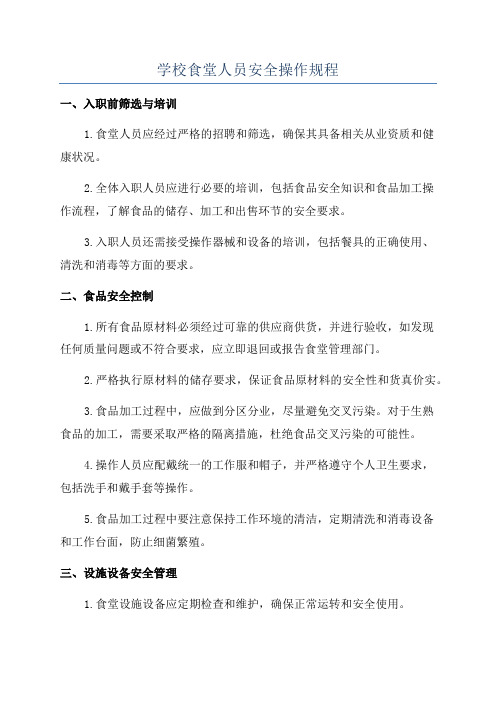 学校食堂人员安全操作规程

一、入职前筛选与培训

1.食堂人员应经过严格的招聘和筛选，确保其具备相关从业资质和健康状况。

2.全体入职人员应进行必要的培训，包括食品安全知识和食品加工操作流程，了解食品的储存、加工和出售环节的安全要求。

3.入职人员还需接受操作器械和设备的培训，包括餐具的正确使用、清洗和消毒等方面的要求。

二、食品安全控制

1.所有食品原材料必须经过可靠的供应商供货，并进行验收，如发现任何质量问题或不符合要求，应立即退回或报告食堂管理部门。

2.严格执行原材料的储存要求，保证食品原材料的安全性和货真价实。

3.食品加工过程中，应做到分区分业，尽量避免交叉污染。对于生熟食品的加工，需要采取严格的隔离措施，杜绝食品交叉污染的可能性。

4.操作人员应配戴统一的工作服和帽子，并严格遵守个人卫生要求，包括洗手和戴手套等操作。

5.食品加工过程中要注意保持工作环境的清洁，定期清洗和消毒设备和工作台面，防止细菌繁殖。

三、设施设备安全管理

1.食堂设施设备应定期检查和维护，确保正常运转和安全使用。